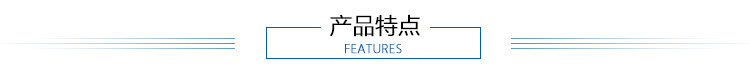 产品特点

FEATURES